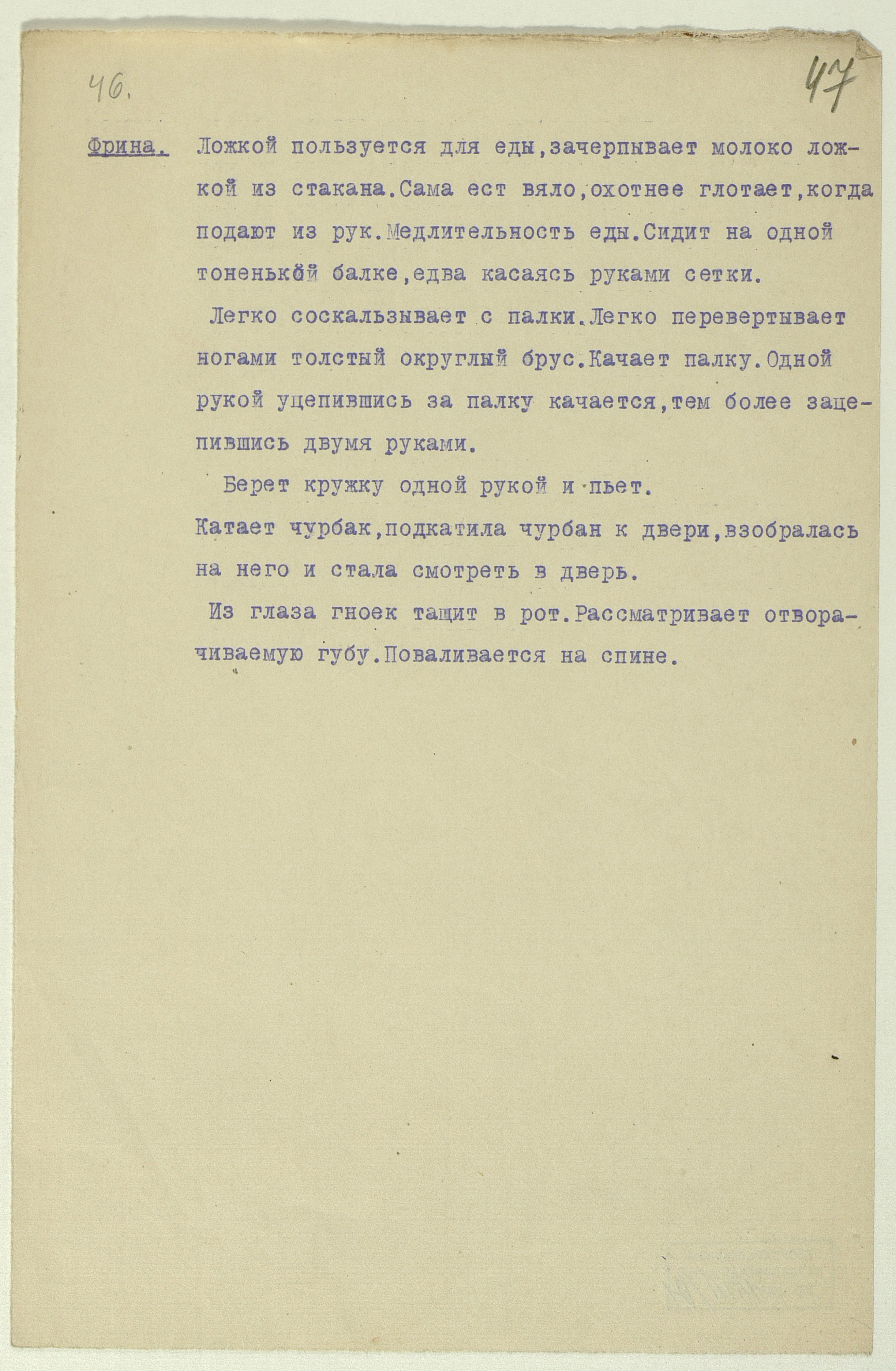 46.

47

Фрина. Ложкой пользуется для еды,зачерпывает молоко ложкой из стакана.Сама ест вяло,охотнее глотает,когда подают из рук.Медлительность еды.Сидит на одной тоненькой балке,едва касаясь руками сетки.

Легко соскальзывает с палки.Легко перевертывает ногами толстый округлый брус.Качает палку.Одной рукой уцепившись за палку качается,тем более зацепившись двумя руками.

Берет кружку одной рукой и пьет.

Катает чурбак,подкатила чурбан к двери,взобралась на него и стала смотреть в дверь.

Из глаза гноек тащит в рот.Рассматривает отворачиваемую губу.Поваливается на спине.